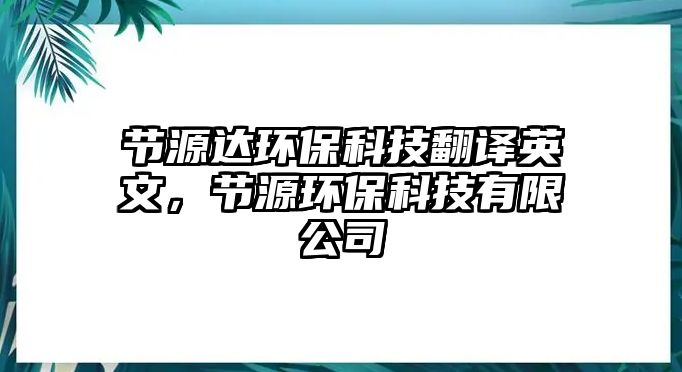 节源达环保科技翻译英文，节源环保科技有限公司